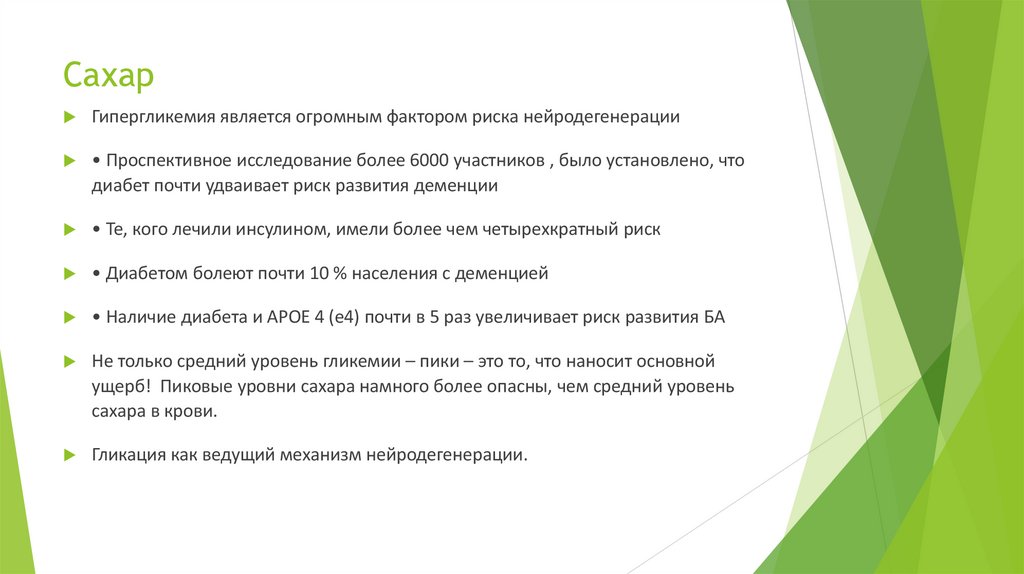 Сахар

Гипергликемия является огромным фактором риска нейродегенерации

• Проспективное исследование более 6000 участников , было установлено, что диабет почти удваивает риск развития деменции

• Те, кого лечили инсулином, имели более чем четырехкратный риск

• Диабетом болеют почти 10 % населения с деменцией

• Наличие диабета и APOE 4 (e4) почти в 5 раз увеличивает риск развития БА

Не только средний уровень гликемии – пики – это то, что наносит основной ущерб! Пиковые уровни сахара намного более опасны, чем средний уровень сахара в крови.

Гликация как ведущий механизм нейродегенерации.